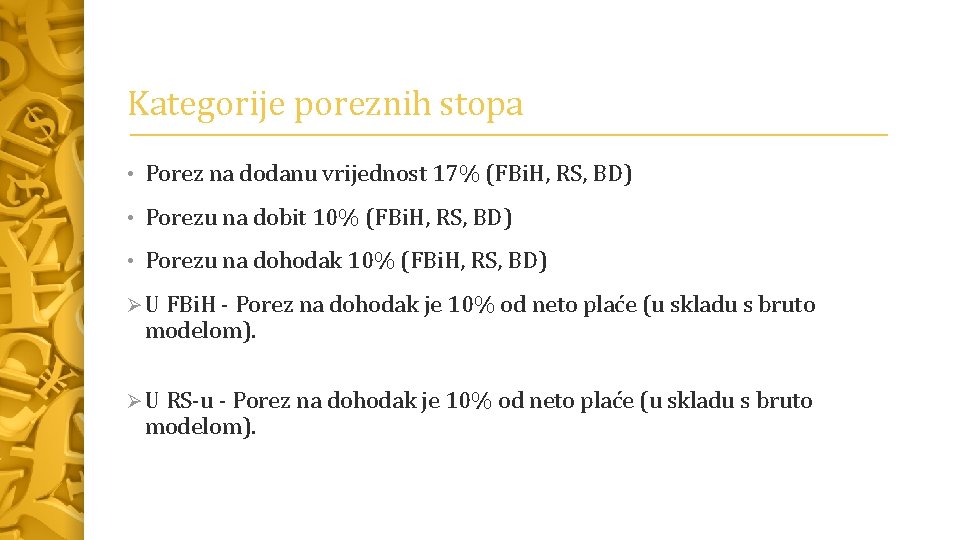 Kategorije poreznih stopa

• Porez na dodanu vrijednost 17% (FBiH, RS, BD)

• Porezu na dobit 10% (FBiH, RS, BD)

• Porezu na dohodak 10% (FBiH, RS, BD)

➢ U FBiH - Porez na dohodak je 10% od neto plaće (u skladu s bruto modelom).

➢ U RS-u - Porez na dohodak je 10% od neto plaće (u skladu s bruto modelom).